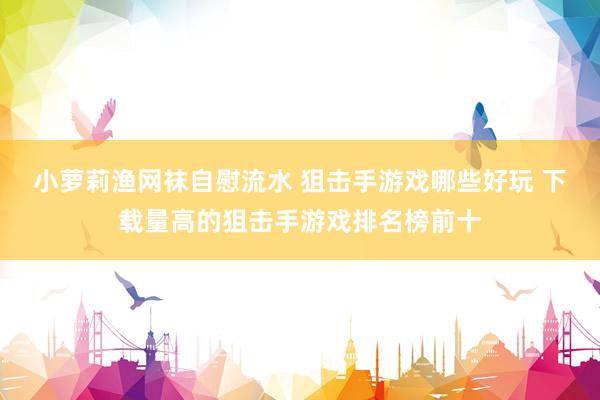 小萝莉渔网袜自慰流水 狙击手游戏哪些好玩 下载量高的狙击手游戏排名榜前十